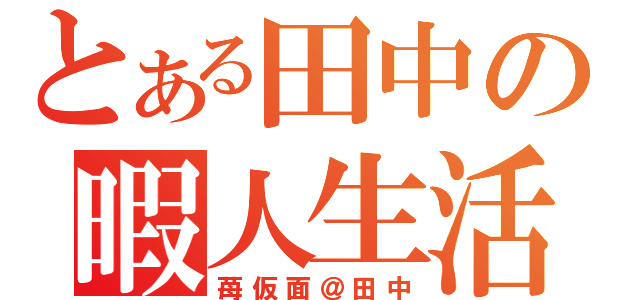 とある田中の
暇人生活
苺仮面@田中